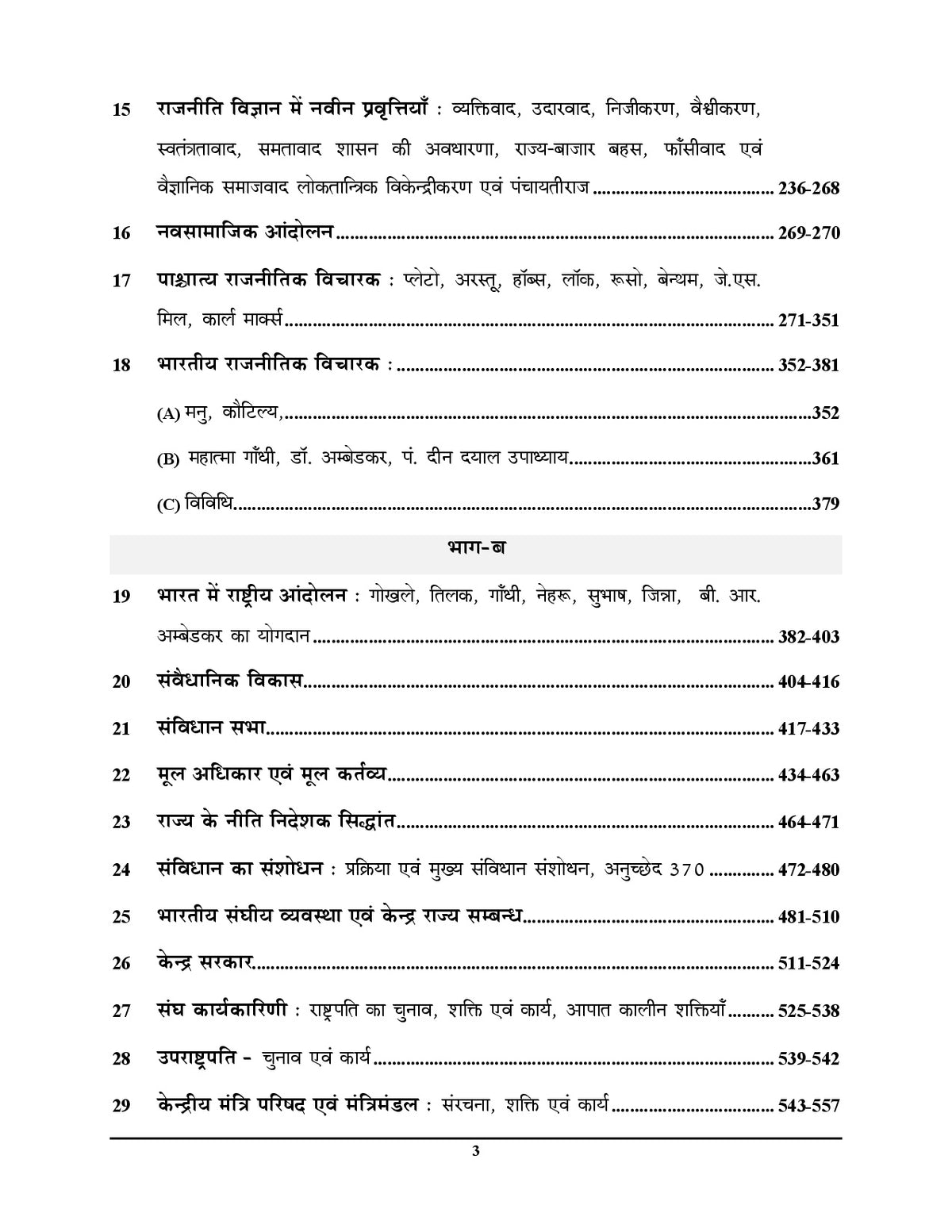 15 राजनीति विज्ञान में नवीन प्रवृत्तियाँ : व्यक्तिवाद, उदारवाद, निजीकरण, वैश्वीकरण, स्वतंत्रतावाद, समतावाद शासन की अवधारणा, राज्य-बाजार बहस, फाँसीवाद एवं वैज्ञानिक समाजवाद लोकतान्त्रिक विकेन्द्रीकरण एवं पंचायतीराज 236-268

16 नवसामाजिक आंदोलन 269-270

17 पाश्चात्य राजनीतिक विचारक : प्लेटो, अरस्तू, हॉब्स, लॉक, रूसो, बेन्थम, जे.एस. मिल, कार्ल मार्क्स 271-351

18 भारतीय राजनीतिक विचारक : 352-381

(A) मनु, कौटिल्य, 352

(B) महात्मा गाँधी, डॉ. अम्बेडकर, पं. दीन दयाल उपाध्याय 361

(C) विविधि 379

भाग-ब

19 भारत में राष्ट्रीय आंदोलन : गोखले, तिलक, गाँधी, नेहरू, सुभाष, जिन्ना, बी. आर. अम्बेडकर का योगदान 382-403

20 संवैधानिक विकास 404-416

21 संविधान सभा 417-433

22 मूल अधिकार एवं मूल कर्तव्य 434-463

23 राज्य के नीति निदेशक सिद्धांत 464-471

24 संविधान का संशोधन : प्रक्रिया एवं मुख्य संविधान संशोधन, अनुच्छेद 370 472-480

25 भारतीय संघीय व्यवस्था एवं केन्द्र राज्य सम्बन्ध 481-510

26 केन्द्र सरकार 511-524

27 संघ कार्यकारिणी : राष्ट्रपति का चुनाव, शक्ति एवं कार्य, आपात कालीन शक्तियाँ 525-538

28 उपराष्ट्रपति - चुनाव एवं कार्य 539-542

29 केन्द्रीय मंत्रि परिषद एवं मंत्रिमंडल : संरचना, शक्ति एवं कार्य 543-557

3